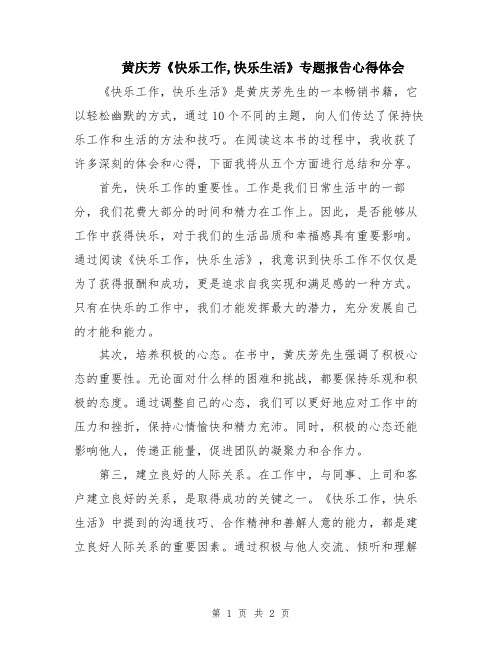 黄庆芳《快乐工作,快乐生活》专题报告心得体会

《快乐工作，快乐生活》是黄庆芳先生的一本畅销书籍，它以轻松幽默的方式，通过10个不同的主题，向人们传达了保持快乐工作和生活的方法和技巧。在阅读这本书的过程中，我收获了许多深刻的体会和心得，下面我将从五个方面进行总结和分享。

首先，快乐工作的重要性。工作是我们日常生活中的一部分，我们花费大部分的时间和精力在工作上。因此，是否能够从工作中获得快乐，对于我们的生活品质和幸福感具有重要影响。通过阅读《快乐工作，快乐生活》，我意识到快乐工作不仅仅是为了获得报酬和成功，更是追求自我实现和满足感的一种方式。只有在快乐的工作中，我们才能发挥最大的潜力，充分发展自己的才能和能力。

其次，培养积极的心态。在书中，黄庆芳先生强调了积极心态的重要性。无论面对什么样的困难和挑战，都要保持乐观和积极的态度。通过调整自己的心态，我们可以更好地应对工作中的压力和挫折，保持心情愉快和精力充沛。同时，积极的心态还能影响他人，传递正能量，促进团队的凝聚力和合作力。

第三，建立良好的人际关系。在工作中，与同事、上司和客户建立良好的关系，是取得成功的关键之一。《快乐工作，快乐生活》中提到的沟通技巧、合作精神和善解人意的能力，都是建立良好人际关系的重要因素。通过积极与他人交流、倾听和理解

第 1 页 共 2 页